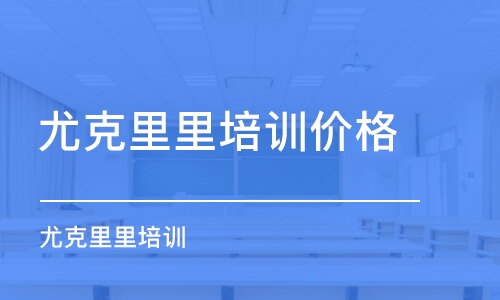 尤克里里培训价格

尤克里里培训